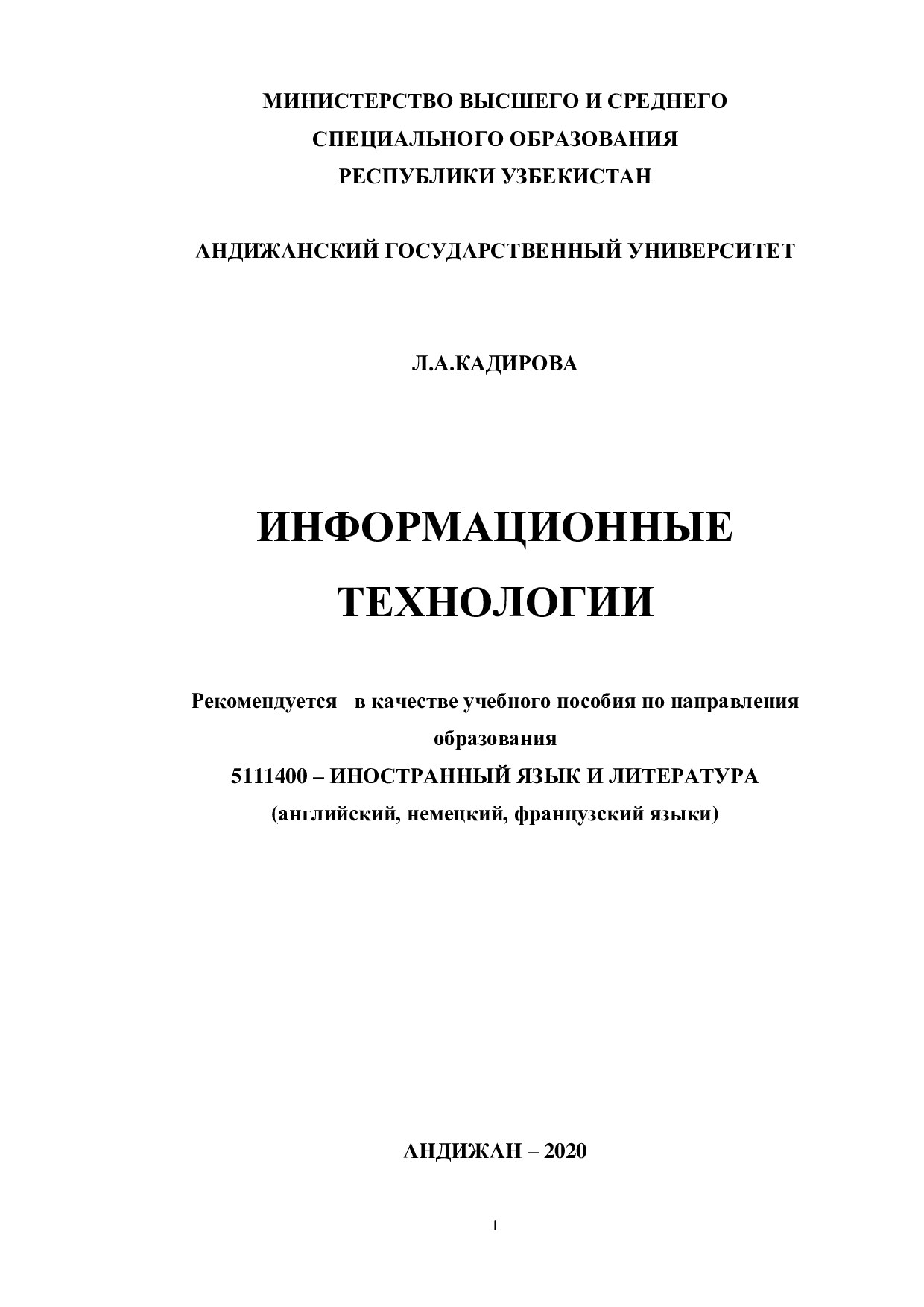 МИНИСТЕРСТВО ВЫСШЕГО И СРЕДНЕГО СПЕЦИАЛЬНОГО ОБРАЗОВАНИЯ РЕСПУБЛИКИ УЗБЕКИСТАН

АНДИЖАНСКИЙ ГОСУДАРСТВЕННЫЙ УНИВЕРСИТЕТ

Л.А.КАДИРОВА

ИНФОРМАЦИОННЫЕ ТЕХНОЛОГИИ

Рекомендуется в качестве учебного пособия по направления образования
5111400 – ИНОСТРАННЫЙ ЯЗЫК И ЛИТЕРАТУРА
(английский, немецкий, французский языки)

АНДИЖАН – 2020

1